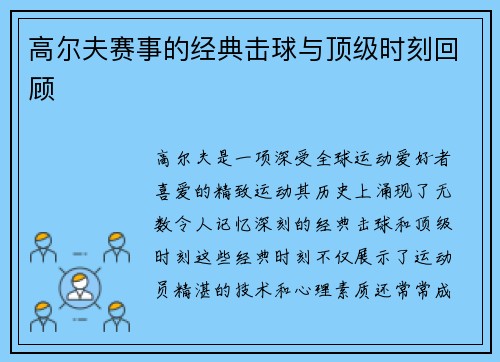 高尔夫赛事的经典击球与顶级时刻回顾

高尔夫是一项深受全球运动爱好者喜爱的精致运动其历史上涌现了无数令人记忆深刻的经典击球和顶级时刻这些经典时刻不仅展示了运动员精湛的技术和心理素质还常常成